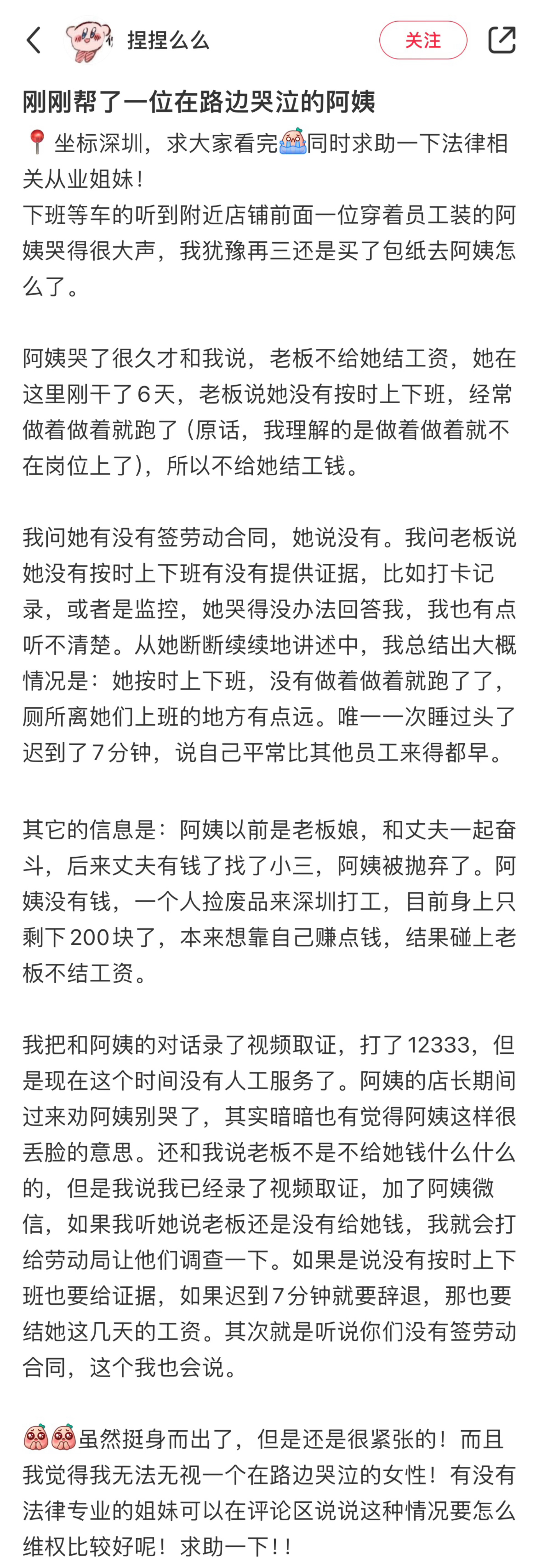 捏捏么么
关注

刚刚帮了一位在路边哭泣的阿姨

坐标深圳，求大家看完同时求助一下法律相关从业姐妹！
下班等车的听到附近店铺前面一位穿着员工装的阿姨哭得很大声，我犹豫再三还是买了包纸去阿姨怎么了。

阿姨哭了很久才和我说，老板不给她结工资，她在这里刚干了6天，老板说她没有按时上下班，经常做着做着就跑了（原话，我理解的是做着做着就不在岗位上了），所以不给她结工钱。

我问她有没有签劳动合同，她说没有。我问老板说她没有按时上下班有没有提供证据，比如打卡记录，或者是监控，她哭得没办法回答我，我也有点听不清楚。从她断断续续地讲述中，我总结出大概情况是：她按时上下班，没有做着做着就跑了了，厕所离她们上班的地方有点远。唯一一次睡过头了迟到了7分钟，说自己平常比其他员工来得都早。

其它的信息是：阿姨以前是老板娘，和丈夫一起奋斗，后来丈夫有钱了找了小三，阿姨被抛弃了。阿姨没有钱，一个人捡废品来深圳打工，目前身上只剩下200块了，本来想靠自己赚点钱，结果碰上老板不结工资。

我把和阿姨的对话录了视频取证，打了12333，但是现在这个时间没有人工服务了。阿姨的店长期间过来劝阿姨别哭了，其实暗暗也有觉得阿姨这样很丢脸的意思。还和我说老板不是不给她钱什么什么的，但是我说我已经录了视频取证，加了阿姨微信，如果我听她说老板还是没有给她钱，我就会打给劳动局让他们调查一下。如果是说没有按时上下班也要给证据，如果迟到7分钟就要辞退，那也要结她这几天的工资。其次就是听说你们没有签劳动合同，这个我也会说。

虽然挺身而出了，但是还是很紧张的！而且我觉得我无法无视一个在路边哭泣的女性！有没有法律专业的姐妹可以在评论区说说这种情况要怎么维权比较好呢！求助一下！！